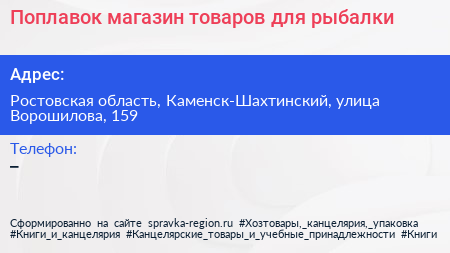 Поплавок магазин товаров для рыбалки

Адрес:

Ростовская область, Каменск-Шахтинский, улица Ворошилова, 159

Телефон:

–

Сформированно на сайте spravka-region.ru #Хозтовары,_канцелярия,_упаковка #Книги_и_канцелярия #Канцелярские_товары_и_учебные_принадлежности #Книги